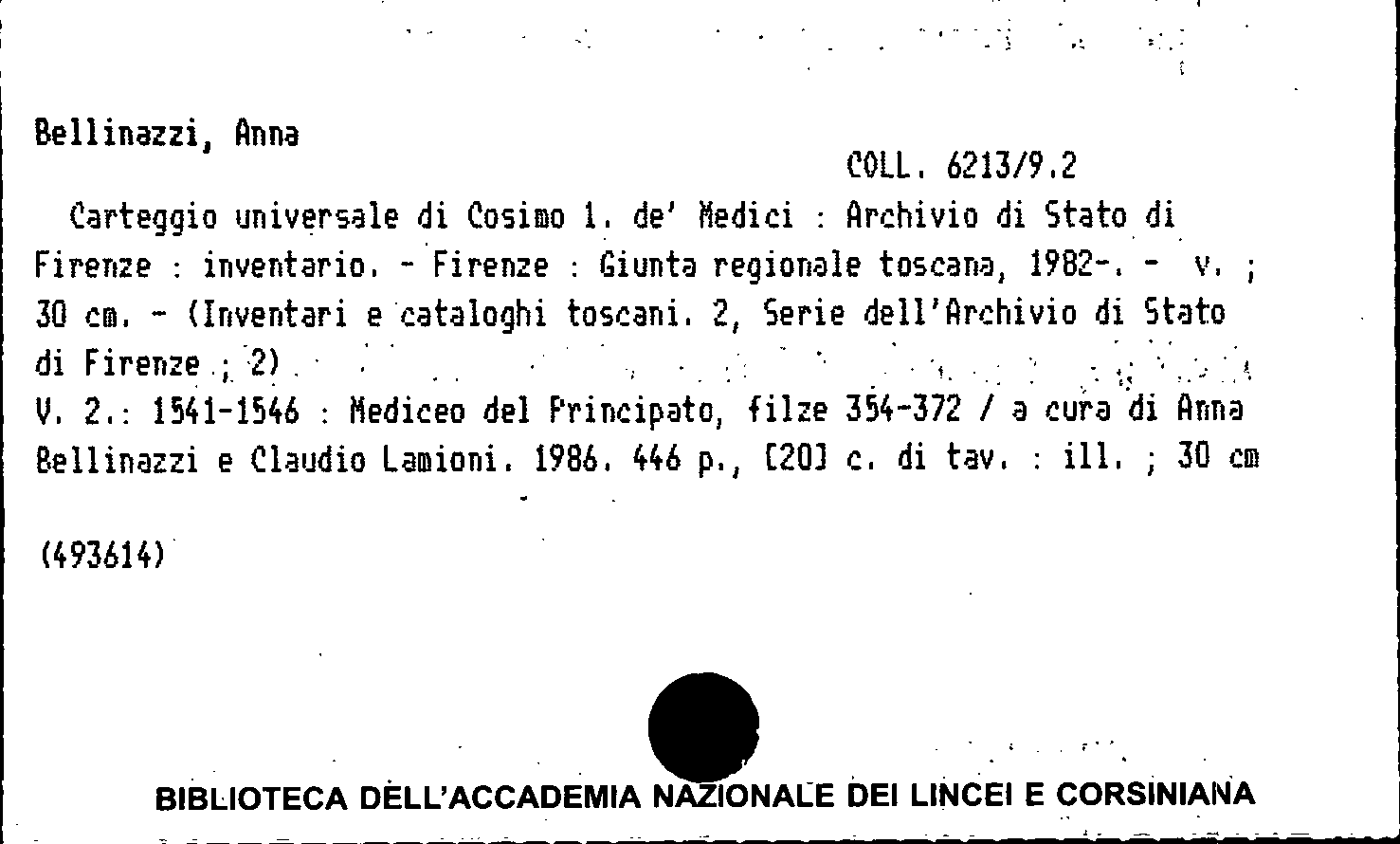 Bellinazzi, Anna

COLL. 6213/9.2

Carteggio universale di Cosimo 1. de' Medici : Archivio di Stato di Firenze : inventario. - Firenze : Giunta regionale toscana, 1982-. - v. ; 30 cm. - (Inventari e cataloghi toscani. 2, Serie dell'Archivio di Stato di Firenze ; 2)
V. 2.: 1541-1546 : Mediceo del Principato, filze 354-372 / a cura di Anna Bellinazzi e Claudio Lamioni. 1986. 446 p., [20] c. di tav. : ill. ; 30 cm

(493614)

BIBLIOTECA DELL'ACCADEMIA NAZIONALE DEI LINCEI E CORSINIANA